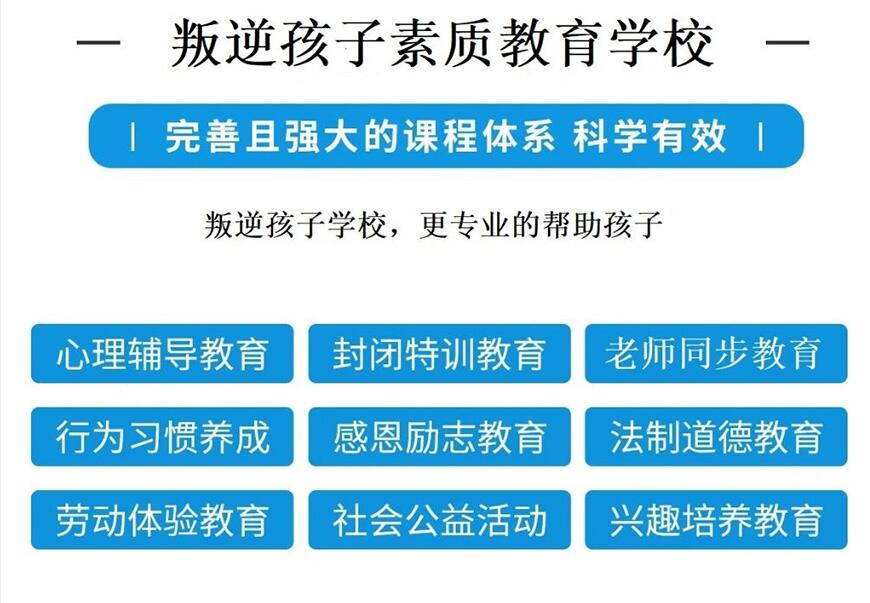 — 叛逆孩子素质教育学校 —

| 完善且强大的课程体系 科学有效 |

叛逆孩子学校，更专业的帮助孩子

心理辅导教育
封闭特训教育
老师同步教育
行为习惯养成
感恩励志教育
法制道德教育
劳动体验教育
社会公益活动
兴趣培养教育